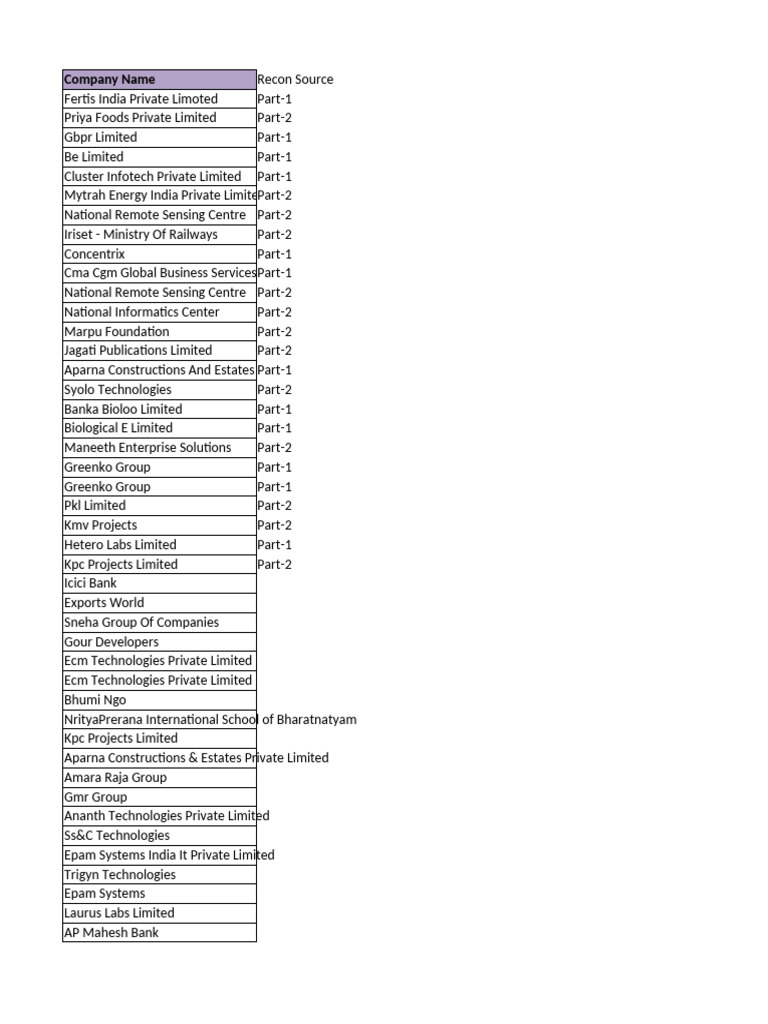 | Company Name | Recon Source |
|---|---|
| Fertis India Private Limoted | Part-1 |
| Priya Foods Private Limited | Part-2 |
| Gbpr Limited | Part-1 |
| Be Limited | Part-1 |
| Cluster Infotech Private Limited | Part-1 |
| Mytrah Energy India Private Limite | Part-2 |
| National Remote Sensing Centre | Part-2 |
| Iriset - Ministry Of Railways | Part-2 |
| Concentrix | Part-1 |
| Cma Cgm Global Business Services | Part-1 |
| National Remote Sensing Centre | Part-2 |
| National Informatics Center | Part-2 |
| Marpu Foundation | Part-2 |
| Jagati Publications Limited | Part-2 |
| Aparna Constructions And Estates | Part-1 |
| Syolo Technologies | Part-2 |
| Banka Bioloo Limited | Part-1 |
| Biological E Limited | Part-1 |
| Maneeth Enterprise Solutions | Part-2 |
| Greenko Group | Part-1 |
| Greenko Group | Part-1 |
| Pkl Limited | Part-2 |
| Kmv Projects | Part-2 |
| Hetero Labs Limited | Part-1 |
| Kpc Projects Limited | Part-2 |
| Icici Bank | |
| Exports World | |
| Sneha Group Of Companies | |
| Gour Developers | |
| Ecm Technologies Private Limited | |
| Ecm Technologies Private Limited | |
| Bhumi Ngo | |
| NrityaPrerana International School of Bharatnatyam | |
| Kpc Projects Limited | |
| Aparna Constructions & Estates Private Limited | |
| Amara Raja Group | |
| Gmr Group | |
| Ananth Technologies Private Limited | |
| Ss&C Technologies | |
| Epam Systems India It Private Limited | |
| Trigyn Technologies | |
| Epam Systems | |
| Laurus Labs Limited | |
| AP Mahesh Bank | |